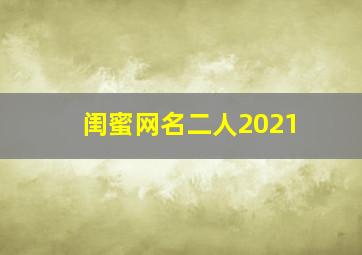 闺蜜网名二人2021